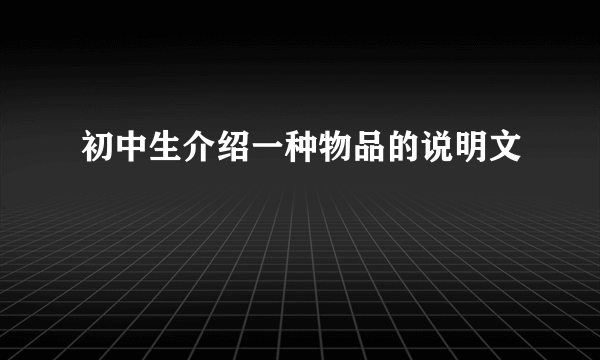 初中生介绍一种物品的说明文